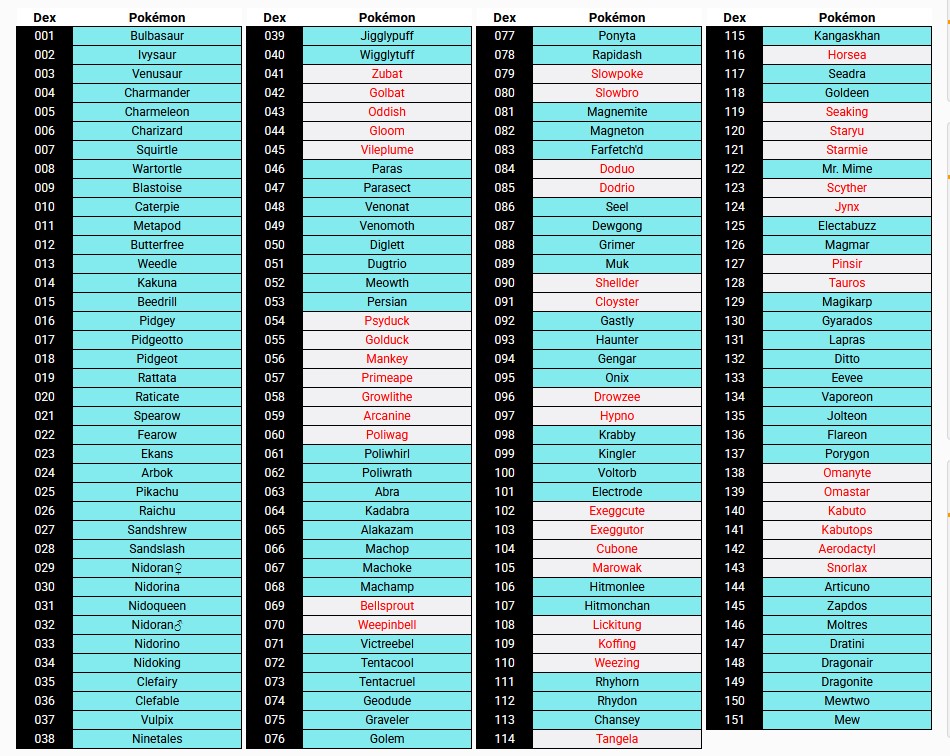 | Dex | Pokémon |
|---|---|
| 001 | Bulbasaur |
| 002 | Ivysaur |
| 003 | Venusaur |
| 004 | Charmander |
| 005 | Charmeleon |
| 006 | Charizard |
| 007 | Squirtle |
| 008 | Wartortle |
| 009 | Blastoise |
| 010 | Caterpie |
| 011 | Metapod |
| 012 | Butterfree |
| 013 | Weedle |
| 014 | Kakuna |
| 015 | Beedrill |
| 016 | Pidgey |
| 017 | Pidgeotto |
| 018 | Pidgeot |
| 019 | Rattata |
| 020 | Raticate |
| 021 | Spearow |
| 022 | Fearow |
| 023 | Ekans |
| 024 | Arbok |
| 025 | Pikachu |
| 026 | Raichu |
| 027 | Sandshrew |
| 028 | Sandslash |
| 029 | Nidoran♀ |
| 030 | Nidorina |
| 031 | Nidoqueen |
| 032 | Nidoran♂ |
| 033 | Nidorino |
| 034 | Nidoking |
| 035 | Clefairy |
| 036 | Clefable |
| 037 | Vulpix |
| 038 | Ninetales |

| Dex | Pokémon |
|---|---|
| 039 | Jigglypuff |
| 040 | Wigglytuff |
| 041 | Zubat |
| 042 | Golbat |
| 043 | Oddish |
| 044 | Gloom |
| 045 | Vileplume |
| 046 | Paras |
| 047 | Parasect |
| 048 | Venonat |
| 049 | Venomoth |
| 050 | Diglett |
| 051 | Dugtrio |
| 052 | Meowth |
| 053 | Persian |
| 054 | Psyduck |
| 055 | Golduck |
| 056 | Mankey |
| 057 | Primeape |
| 058 | Growlithe |
| 059 | Arcanine |
| 060 | Poliwag |
| 061 | Poliwhirl |
| 062 | Poliwrath |
| 063 | Abra |
| 064 | Kadabra |
| 065 | Alakazam |
| 066 | Machop |
| 067 | Machoke |
| 068 | Machamp |
| 069 | Bellsprout |
| 070 | Weepinbell |
| 071 | Victreebel |
| 072 | Tentacool |
| 073 | Tentacruel |
| 074 | Geodude |
| 075 | Graveler |
| 076 | Golem |

| Dex | Pokémon |
|---|---|
| 077 | Ponyta |
| 078 | Rapidash |
| 079 | Slowpoke |
| 080 | Slowbro |
| 081 | Magnemite |
| 082 | Magneton |
| 083 | Farfetch'd |
| 084 | Doduo |
| 085 | Dodrio |
| 086 | Seel |
| 087 | Dewgong |
| 088 | Grimer |
| 089 | Muk |
| 090 | Shellder |
| 091 | Cloyster |
| 092 | Gastly |
| 093 | Haunter |
| 094 | Gengar |
| 095 | Onix |
| 096 | Drowzee |
| 097 | Hypno |
| 098 | Krabby |
| 099 | Kingler |
| 100 | Voltorb |
| 101 | Electrode |
| 102 | Exeggcute |
| 103 | Exeggutor |
| 104 | Cubone |
| 105 | Marowak |
| 106 | Hitmonlee |
| 107 | Hitmonchan |
| 108 | Lickitung |
| 109 | Koffing |
| 110 | Weezing |
| 111 | Rhyhorn |
| 112 | Rhydon |
| 113 | Chansey |
| 114 | Tangela |

| Dex | Pokémon |
|---|---|
| 115 | Kangaskhan |
| 116 | Horsea |
| 117 | Seadra |
| 118 | Goldeen |
| 119 | Seaking |
| 120 | Staryu |
| 121 | Starmie |
| 122 | Mr. Mime |
| 123 | Scyther |
| 124 | Jynx |
| 125 | Electabuzz |
| 126 | Magmar |
| 127 | Pinsir |
| 128 | Tauros |
| 129 | Magikarp |
| 130 | Gyarados |
| 131 | Lapras |
| 132 | Ditto |
| 133 | Eevee |
| 134 | Vaporeon |
| 135 | Jolteon |
| 136 | Flareon |
| 137 | Porygon |
| 138 | Omanyte |
| 139 | Omastar |
| 140 | Kabuto |
| 141 | Kabutops |
| 142 | Aerodactyl |
| 143 | Snorlax |
| 144 | Articuno |
| 145 | Zapdos |
| 146 | Moltres |
| 147 | Dratini |
| 148 | Dragonair |
| 149 | Dragonite |
| 150 | Mewtwo |
| 151 | Mew |